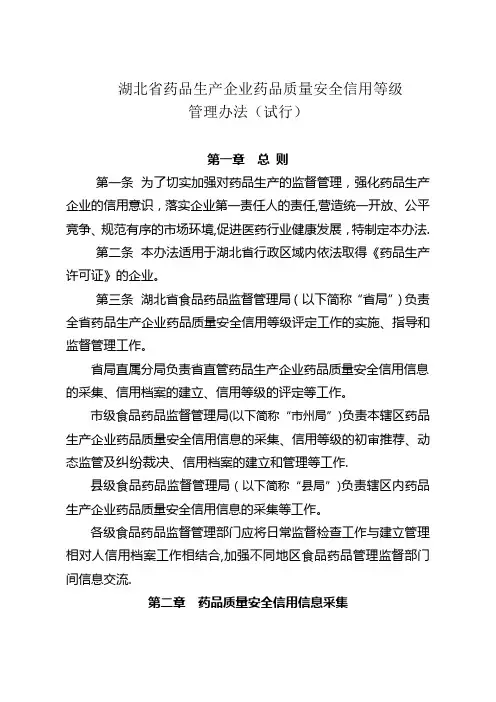 湖北省药品生产企业药品质量安全信用等级
管理办法（试行）

第一章　总 则

第一条　为了切实加强对药品生产的监督管理，强化药品生产企业的信用意识，落实企业第一责任人的责任,营造统一开放、公平竞争、规范有序的市场环境,促进医药行业健康发展，特制定本办法.

第二条　本办法适用于湖北省行政区域内依法取得《药品生产许可证》的企业。

第三条　湖北省食品药品监督管理局（以下简称“省局”）负责全省药品生产企业药品质量安全信用等级评定工作的实施、指导和监督管理工作。

省局直属分局负责省直管药品生产企业药品质量安全信用信息的采集、信用档案的建立、信用等级的评定等工作。

市级食品药品监督管理局(以下简称“市州局”)负责本辖区药品生产企业药品质量安全信用信息的采集、信用等级的初审推荐、动态监管及纠纷裁决、信用档案的建立和管理等工作.

县级食品药品监督管理局（以下简称“县局”)负责辖区内药品生产企业药品质量安全信用信息的采集等工作。

各级食品药品监督管理部门应将日常监督检查工作与建立管理相对人信用档案工作相结合,加强不同地区食品药品管理监督部门间信息交流.

第二章　药品质量安全信用信息采集